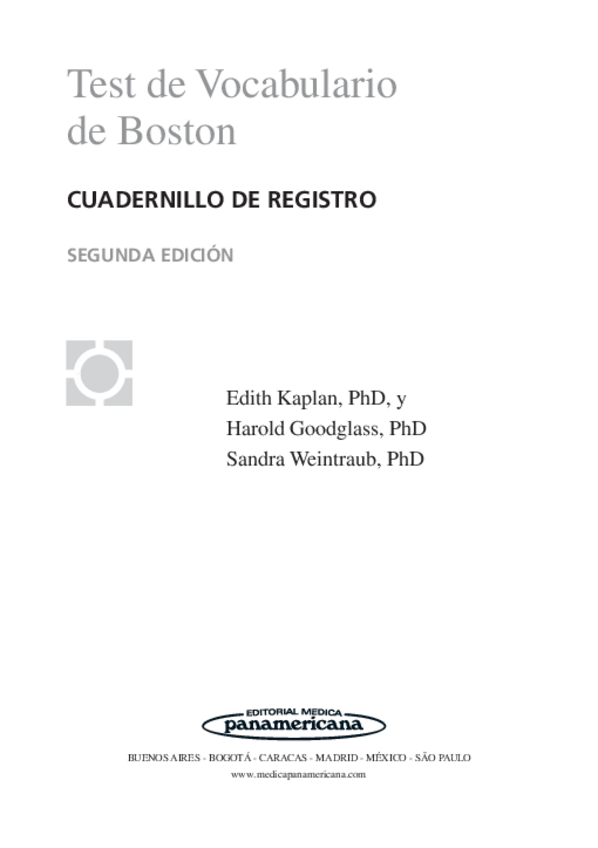 Test de Vocabulario de Boston

CUADERNILLO DE REGISTRO

SEGUNDA EDICIÓN

Edith Kaplan, PhD, y
Harold Goodglass, PhD
Sandra Weintraub, PhD

EDITORIAL MEDICA
panamericana

BUENOS AIRES - BOGOTÁ - CARACAS - MADRID - MÉXICO - SÃO PAULO
www.medicapanamericana.com